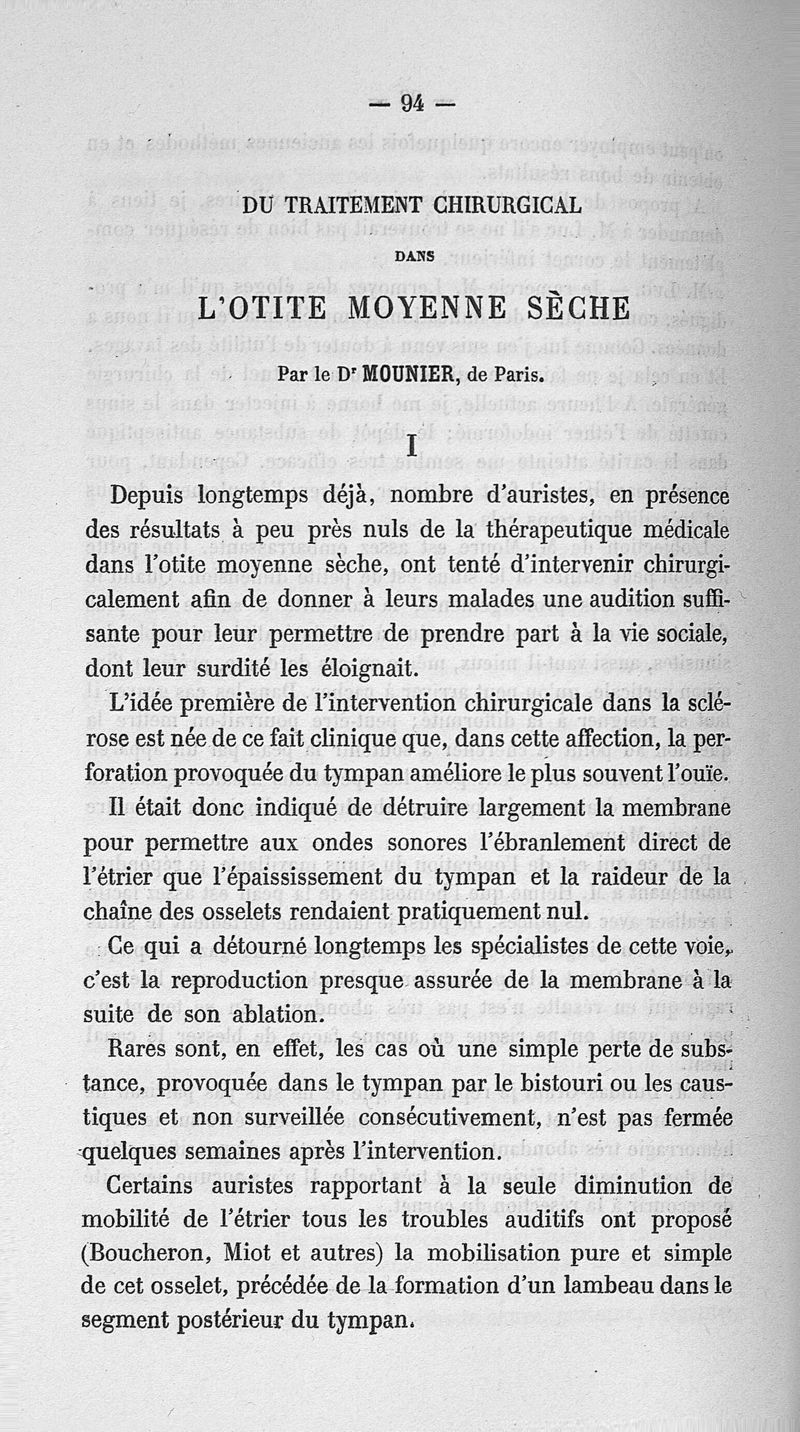 — 94 —

DU TRAITEMENT CHIRURGICAL

DANS

L'OTITE MOYENNE SÈCHE

Par le Dr MOUNIER, de Paris.

I

Depuis longtemps déjà, nombre d'auristes, en présence des résultats à peu près nuls de la thérapeutique médicale dans l'otite moyenne sèche, ont tenté d'intervenir chirurgicalement afin de donner à leurs malades une audition suffisante pour leur permettre de prendre part à la vie sociale, dont leur surdité les éloignait.

L'idée première de l'intervention chirurgicale dans la sclérose est née de ce fait clinique que, dans cette affection, la perforation provoquée du tympan améliore le plus souvent l'ouïe.

Il était donc indiqué de détruire largement la membrane pour permettre aux ondes sonores l'ébranlement direct de l'étrier que l'épaississement du tympan et la raideur de la chaîne des osselets rendaient pratiquement nul.

Ce qui a détourné longtemps les spécialistes de cette voie, c'est la reproduction presque assurée de la membrane à la suite de son ablation.

Rares sont, en effet, les cas où une simple perte de substance, provoquée dans le tympan par le bistouri ou les caustiques et non surveillée consécutivement, n'est pas fermée quelques semaines après l'intervention.

Certains auristes rapportant à la seule diminution de mobilité de l'étrier tous les troubles auditifs ont proposé (Boucheron, Miot et autres) la mobilisation pure et simple de cet osselet, précédée de la formation d'un lambeau dans le segment postérieur du tympan.